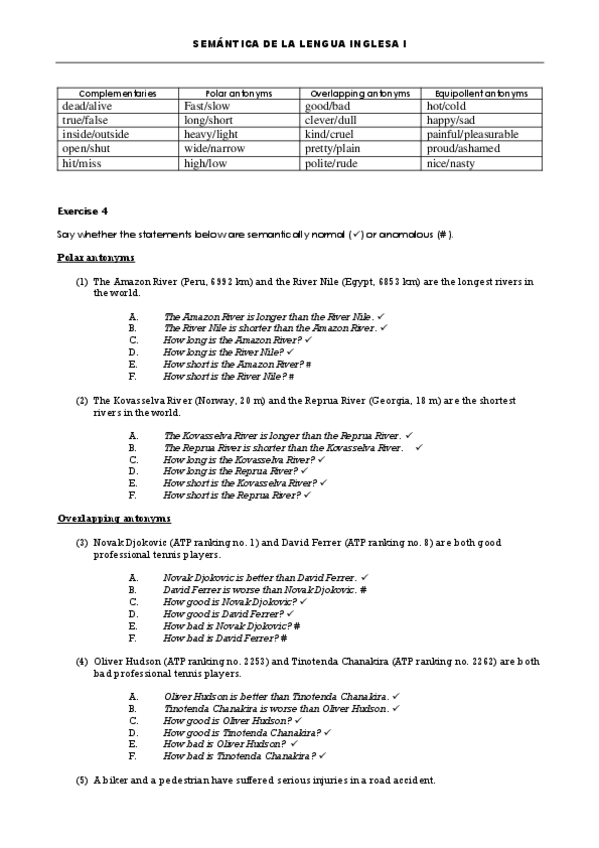 SEMÁNTICA DE LA LENGUA INGLESA I

| Complementaries | Polar antonyms | Overlapping antonyms | Equipollent antonyms |
|---|---|---|---|
| dead/alive | Fast/slow | good/bad | hot/cold |
| true/false | long/short | clever/dull | happy/sad |
| inside/outside | heavy/light | kind/cruel | painful/pleasurable |
| open/shut | wide/narrow | pretty/plain | proud/ashamed |
| hit/miss | high/low | polite/rude | nice/nasty |

Exercise 4

Say whether the statements below are semantically normal (✓) or anomalous (#).

Polar antonyms

(1) The Amazon River (Peru, 6992 km) and the River Nile (Egypt, 6853 km) are the longest rivers in the world.

A. The Amazon River is longer than the River Nile. ✓
B. The River Nile is shorter than the Amazon River. ✓
C. How long is the Amazon River? ✓
D. How long is the River Nile? ✓
E. How short is the Amazon River? #
F. How short is the River Nile? #

(2) The Kovasselva River (Norway, 20 m) and the Reprua River (Georgia, 18 m) are the shortest rivers in the world.

A. The Kovasselva River is longer than the Reprua River. ✓
B. The Reprua River is shorter than the Kovasselva River. ✓
C. How long is the Kovasselva River? ✓
D. How long is the Reprua River? ✓
E. How short is the Kovasselva River? ✓
F. How short is the Reprua River? ✓

Overlapping antonyms

(3) Novak Djokovic (ATP ranking no. 1) and David Ferrer (ATP ranking no. 8) are both good professional tennis players.

A. Novak Djokovic is better than David Ferrer. ✓
B. David Ferrer is worse than Novak Djokovic. #
C. How good is Novak Djokovic? ✓
D. How good is David Ferrer? ✓
E. How bad is Novak Djokovic? #
F. How bad is David Ferrer? #

(4) Oliver Hudson (ATP ranking no. 2253) and Tinotenda Chanakira (ATP ranking no. 2262) are both bad professional tennis players.

A. Oliver Hudson is better than Tinotenda Chanakira. ✓
B. Tinotenda Chanakira is worse than Oliver Hudson. ✓
C. How good is Oliver Hudson? ✓
D. How good is Tinotenda Chanakira? ✓
E. How bad is Oliver Hudson? ✓
F. How bad is Tinotenda Chanakira? ✓

(5) A biker and a pedestrian have suffered serious injuries in a road accident.